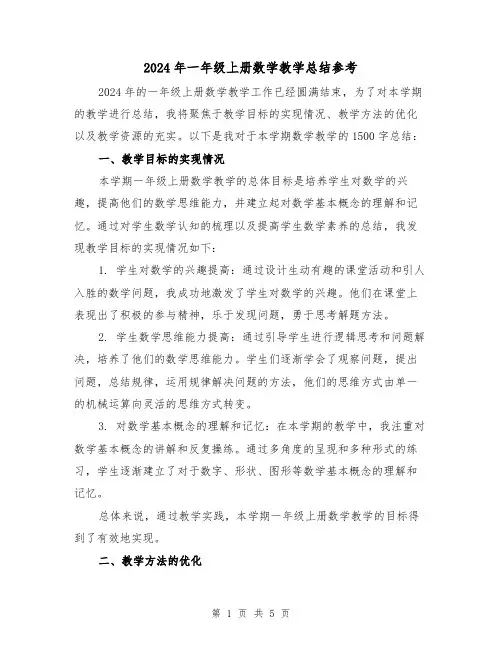 2024年一年级上册数学教学总结参考

2024年的一年级上册数学教学工作已经圆满结束，为了对本学期的教学进行总结，我将聚焦于教学目标的实现情况、教学方法的优化以及教学资源的充实。以下是我对于本学期数学教学的1500字总结：

一、教学目标的实现情况

本学期一年级上册数学教学的总体目标是培养学生对数学的兴趣，提高他们的数学思维能力，并建立起对数学基本概念的理解和记忆。通过对学生数学认知的梳理以及提高学生数学素养的总结，我发现教学目标的实现情况如下：

1. 学生对数学的兴趣提高：通过设计生动有趣的课堂活动和引人入胜的数学问题，我成功地激发了学生对数学的兴趣。他们在课堂上表现出了积极的参与精神，乐于发现问题，勇于思考解题方法。

2. 学生数学思维能力提高：通过引导学生进行逻辑思考和问题解决，培养了他们的数学思维能力。学生们逐渐学会了观察问题，提出问题，总结规律，运用规律解决问题的方法，他们的思维方式由单一的机械运算向灵活的思维方式转变。

3. 对数学基本概念的理解和记忆：在本学期的教学中，我注重对数学基本概念的讲解和反复操练。通过多角度的呈现和多种形式的练习，学生逐渐建立了对于数字、形状、图形等数学基本概念的理解和记忆。

总体来说，通过教学实践，本学期一年级上册数学教学的目标得到了有效地实现。

二、教学方法的优化

第 1 页 共 5 页